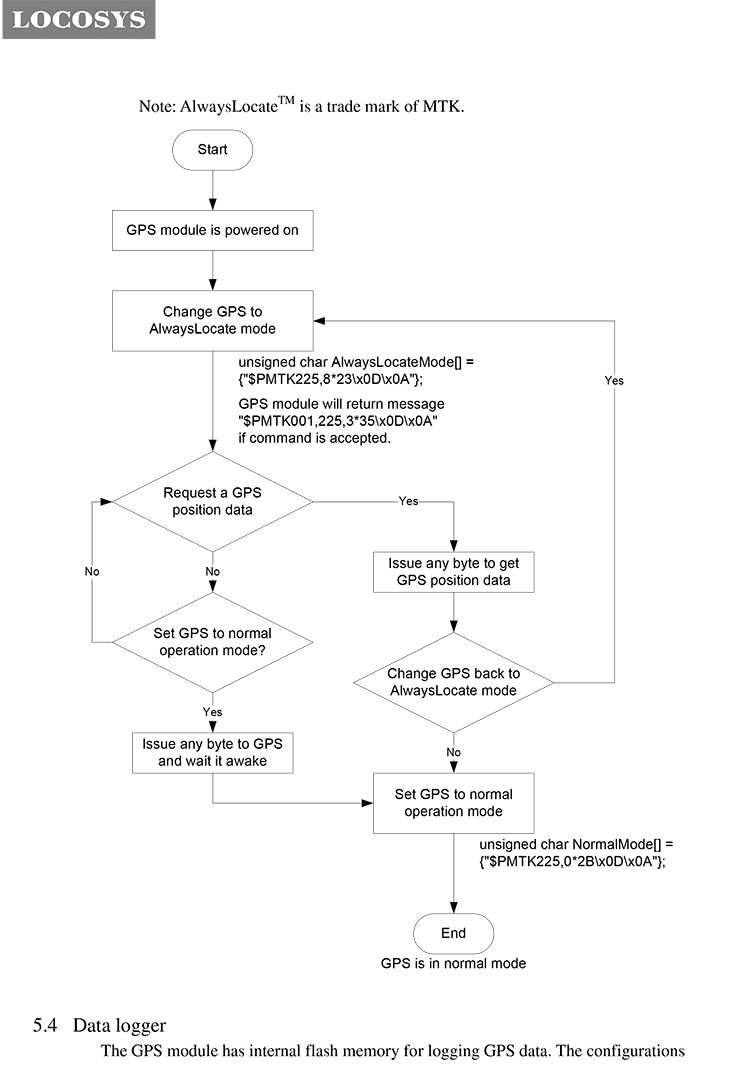 LOCOSYS

Note: AlwaysLocate$^{TM}$ is a trade mark of MTK.

Start

GPS module is powered on

Change GPS to AlwaysLocate mode

unsigned char AlwaysLocateMode[] = {"$PMTK225,8*23\x0D\x0A"};

GPS module will return message "$PMTK001,225,3*35\x0D\x0A" if command is accepted.

Yes

Request a GPS position data

Yes

No

No

Issue any byte to get GPS position data

Set GPS to normal operation mode?

Change GPS back to AlwaysLocate mode

Yes

Issue any byte to GPS and wait it awake

No

Set GPS to normal operation mode

unsigned char NormalMode[] = {"$PMTK225,0*2B\x0D\x0A"};

End

GPS is in normal mode

5.4 Data logger

The GPS module has internal flash memory for logging GPS data. The configurations